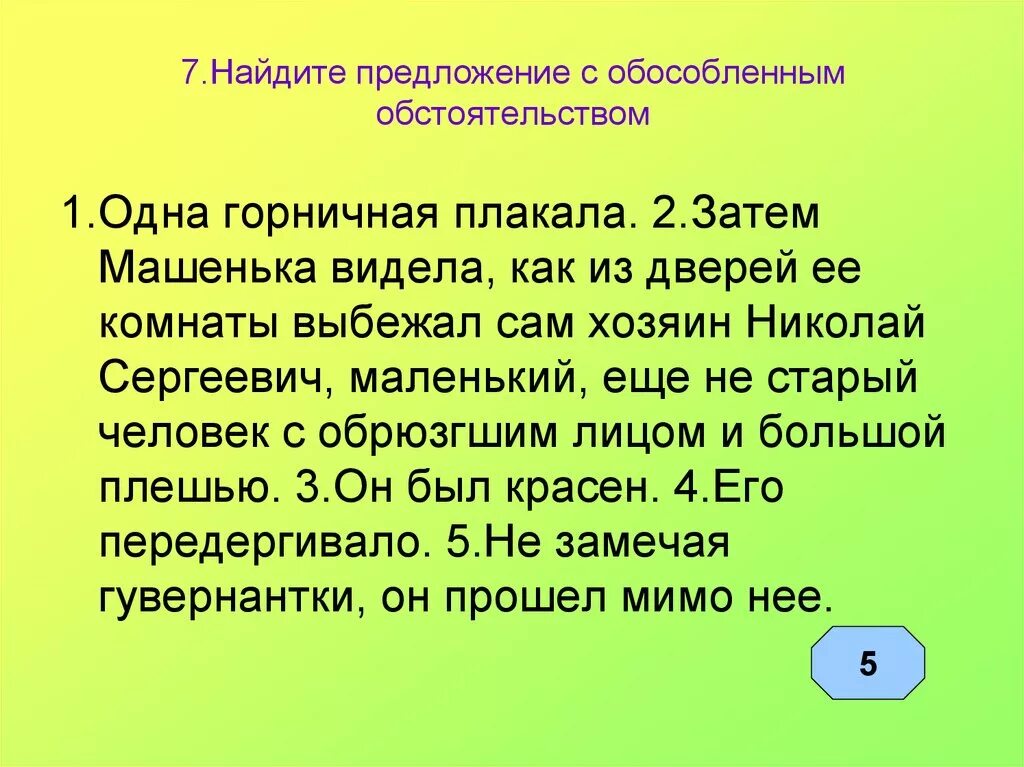 7.Найдите предложение с обособленным обстоятельством

1.Одна горничная плакала. 2.Затем Машенька видела, как из дверей ее комнаты выбежал сам хозяин Николай Сергеевич, маленький, еще не старый человек с обрюзгшим лицом и большой плешью. 3.Он был красен. 4.Его передергивало. 5.Не замечая гувернантки, он прошел мимо нее.

5